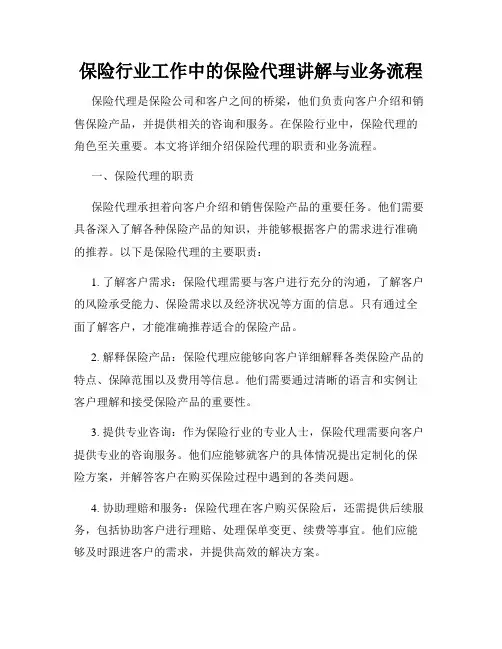 保险行业工作中的保险代理讲解与业务流程

保险代理是保险公司和客户之间的桥梁，他们负责向客户介绍和销售保险产品，并提供相关的咨询和服务。在保险行业中，保险代理的角色至关重要。本文将详细介绍保险代理的职责和业务流程。

一、保险代理的职责

保险代理承担着向客户介绍和销售保险产品的重要任务。他们需要具备深入了解各种保险产品的知识，并能够根据客户的需求进行准确的推荐。以下是保险代理的主要职责：

1. 了解客户需求：保险代理需要与客户进行充分的沟通，了解客户的风险承受能力、保险需求以及经济状况等方面的信息。只有通过全面了解客户，才能准确推荐适合的保险产品。

2. 解释保险产品：保险代理应能够向客户详细解释各类保险产品的特点、保障范围以及费用等信息。他们需要通过清晰的语言和实例让客户理解和接受保险产品的重要性。

3. 提供专业咨询：作为保险行业的专业人士，保险代理需要向客户提供专业的咨询服务。他们应能够就客户的具体情况提出定制化的保险方案，并解答客户在购买保险过程中遇到的各类问题。

4. 协助理赔和服务：保险代理在客户购买保险后，还需提供后续服务，包括协助客户进行理赔、处理保单变更、续费等事宜。他们应能够及时跟进客户的需求，并提供高效的解决方案。